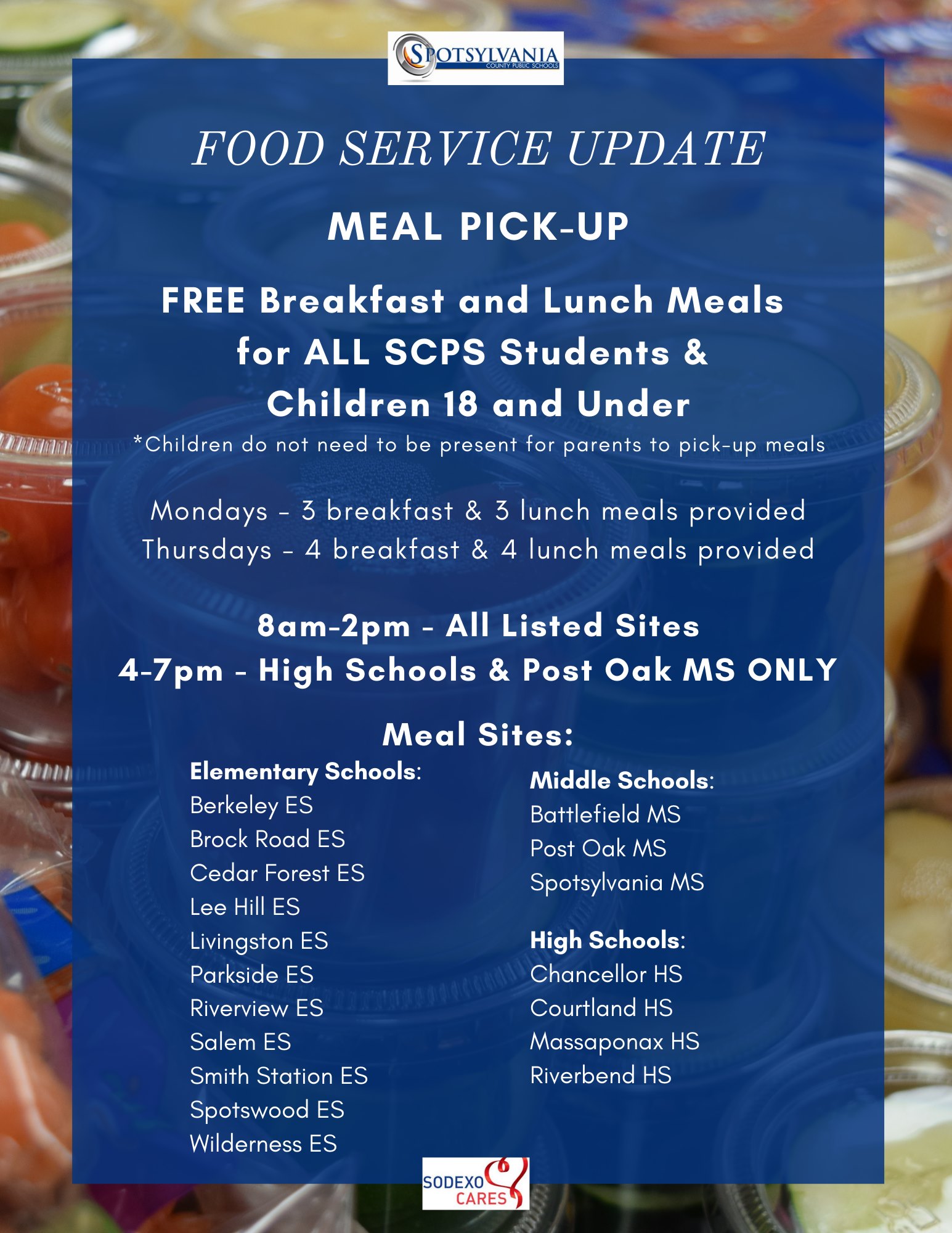 SPOTSYLVANIA
COUNTY PUBLIC SCHOOLS

FOOD SERVICE UPDATE

MEAL PICK-UP

FREE Breakfast and Lunch Meals for ALL SCPS Students & Children 18 and Under

*Children do not need to be present for parents to pick-up meals

Mondays - 3 breakfast & 3 lunch meals provided
Thursdays - 4 breakfast & 4 lunch meals provided

8am-2pm - All Listed Sites
4-7pm - High Schools & Post Oak MS ONLY

Meal Sites:

Elementary Schools:
Berkeley ES
Brock Road ES
Cedar Forest ES
Lee Hill ES
Livingston ES
Parkside ES
Riverview ES
Salem ES
Smith Station ES
Spotswood ES
Wilderness ES

Middle Schools:
Battlefield MS
Post Oak MS
Spotsylvania MS

High Schools:
Chancellor HS
Courtland HS
Massaponax HS
Riverbend HS

SODEXO CARES